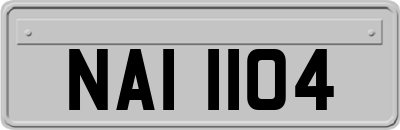 NAI 1104